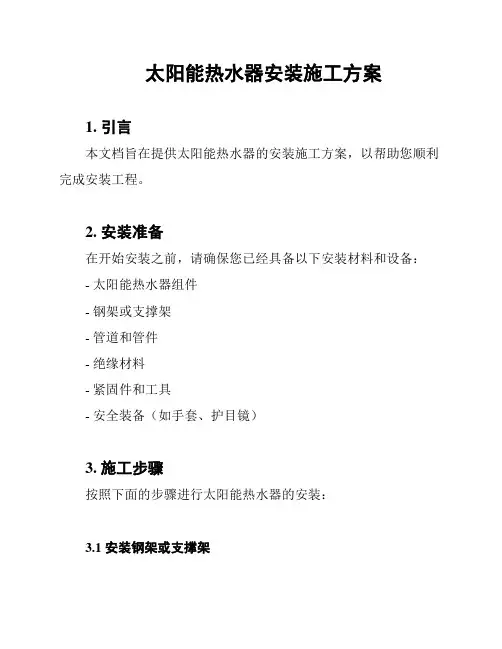 太阳能热水器安装施工方案

1. 引言

本文档旨在提供太阳能热水器的安装施工方案，以帮助您顺利完成安装工程。

2. 安装准备

在开始安装之前，请确保您已经具备以下安装材料和设备：

- 太阳能热水器组件
- 钢架或支撑架
- 管道和管件
- 绝缘材料
- 紧固件和工具
- 安全装备（如手套、护目镜）

3. 施工步骤

按照下面的步骤进行太阳能热水器的安装：

3.1 安装钢架或支撑架